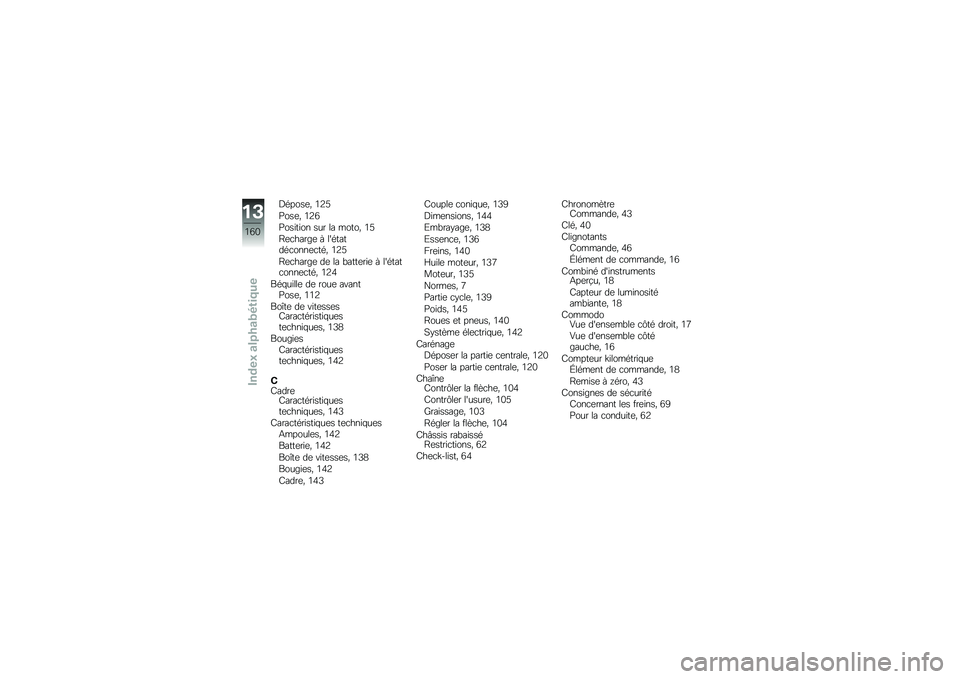 13
160
Index alphabétique

Dépose, 125
Pose, 126
Position sur la moto, 15
Recharge à l'état déconnecté, 125
Recharge de la batterie à l'état connecté, 124
Béquille de roue avant
Pose, 112
Boîte de vitesses
Caractéristiques techniques, 138
Bougies
Caractéristiques techniques, 142

C
Cadre
Caractéristiques techniques, 143
Caractéristiques techniques
Ampoules, 142
Batterie, 142
Boîte de vitesses, 138
Bougies, 142
Cadre, 143

Couple conique, 139
Dimensions, 144
Embrayage, 138
Essence, 136
Freins, 140
Huile moteur, 137
Moteur, 135
Normes, 7
Partie cycle, 139
Poids, 145
Roues et pneus, 140
Système électrique, 142
Carénage
Déposer la partie centrale, 120
Poser la partie centrale, 120
Chaîne
Contrôler la flèche, 104
Contrôler l'usure, 105
Graissage, 103
Régler la flèche, 104
Châssis rabaissé
Restrictions, 62
Check-list, 64

Chronomètre
Commande, 43
Clé, 40
Clignotants
Commande, 46
Élément de commande, 16
Combiné d'instruments
Aperçu, 18
Capteur de luminosité ambiante, 18
Commodo
Vue d'ensemble côté droit, 17
Vue d'ensemble côté gauche, 16
Compteur kilométrique
Élément de commande, 18
Remise à zéro, 43
Consignes de sécurité
Concernant les freins, 69
Pour la conduite, 62

carmanualsonline.info